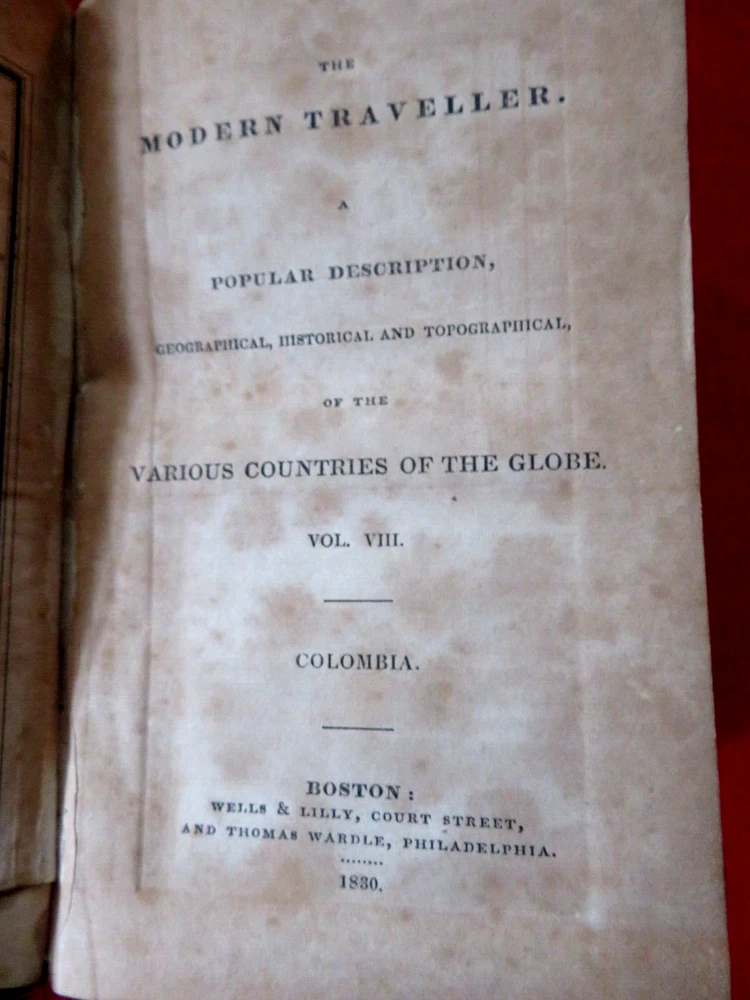 THE

MODERN TRAVELLER.

A

POPULAR DESCRIPTION,

GEOGRAPHICAL, HISTORICAL AND TOPOGRAPHICAL,

OF THE

VARIOUS COUNTRIES OF THE GLOBE.

VOL. VIII.

COLOMBIA.

BOSTON:
WELLS & LILLY, COURT STREET,
AND THOMAS WARDLE, PHILADELPHIA.

1830.